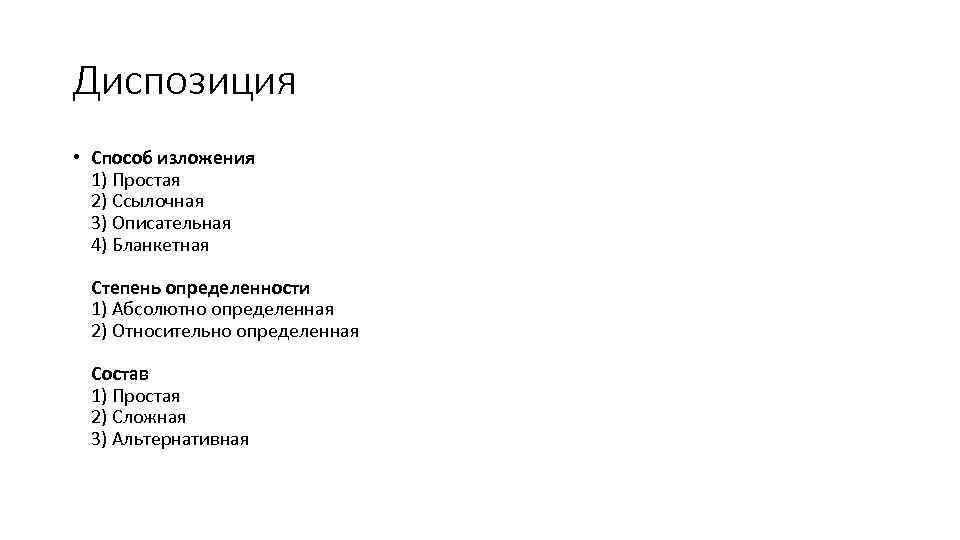 Диспозиция

• Способ изложения
1) Простая
2) Ссылочная
3) Описательная
4) Бланкетная

Степень определенности
1) Абсолютно определенная
2) Относительно определенная

Состав
1) Простая
2) Сложная
3) Альтернативная